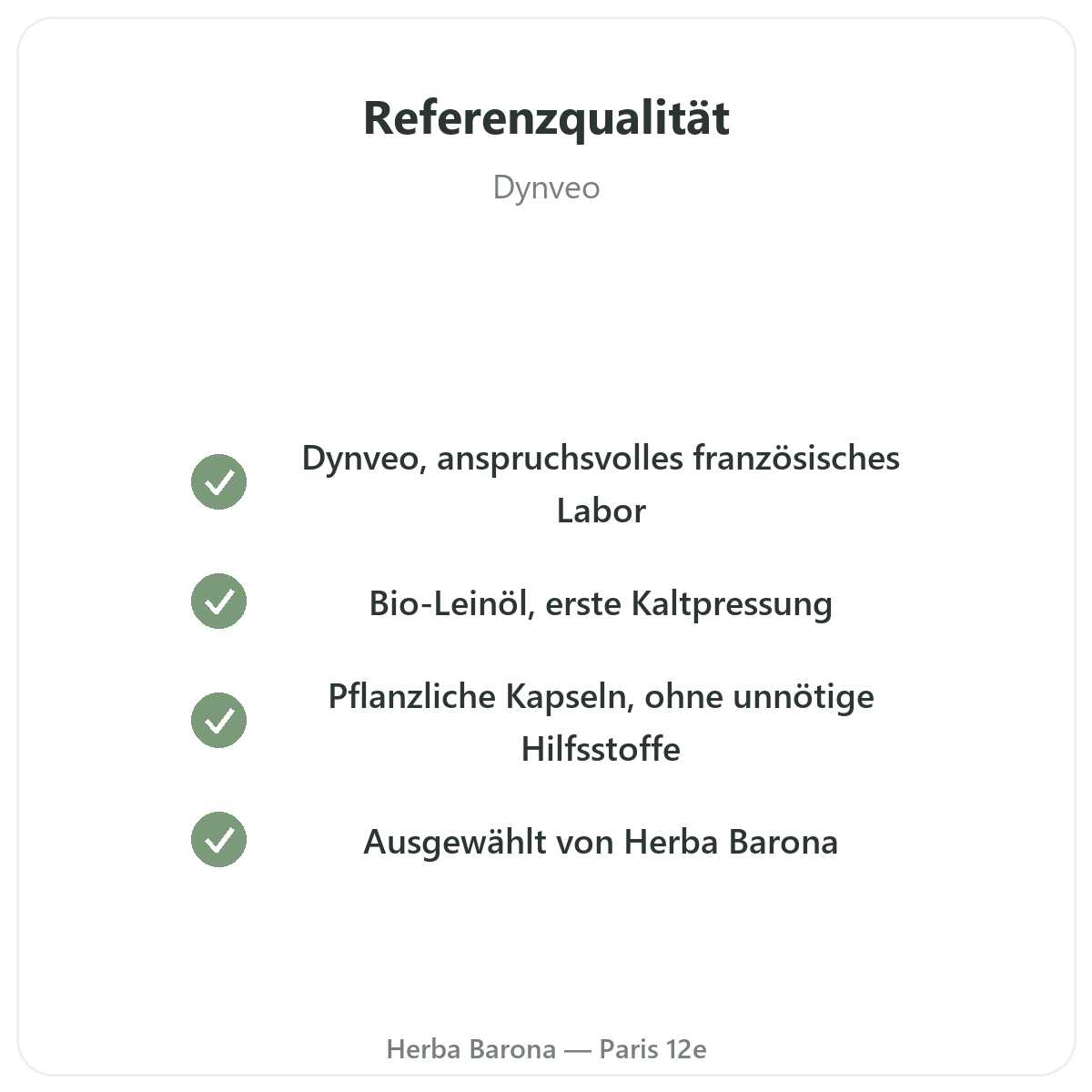 Referenzqualität

Dynveo

Dynveo, anspruchsvolles französisches Labor

Bio-Leinöl, erste Kaltpressung

Pflanzliche Kapseln, ohne unnötige Hilfsstoffe

Ausgewählt von Herba Barona

Herba Barona — Paris 12e